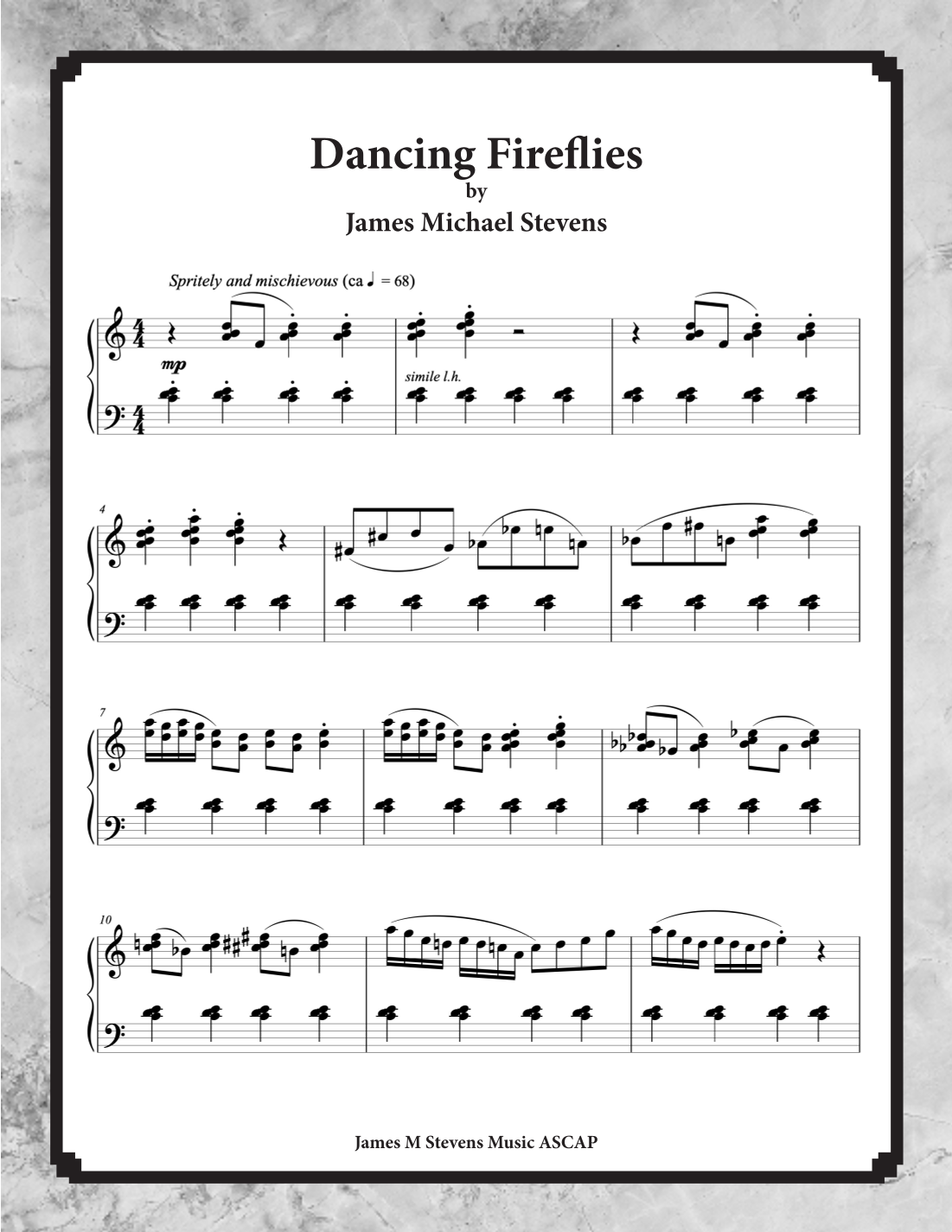 Dancing Fireflies
by
James Michael Stevens

Spritely and mischievous (ca ♩ = 68)

mp

simile l.h.

4

7

10

James M Stevens Music ASCAP